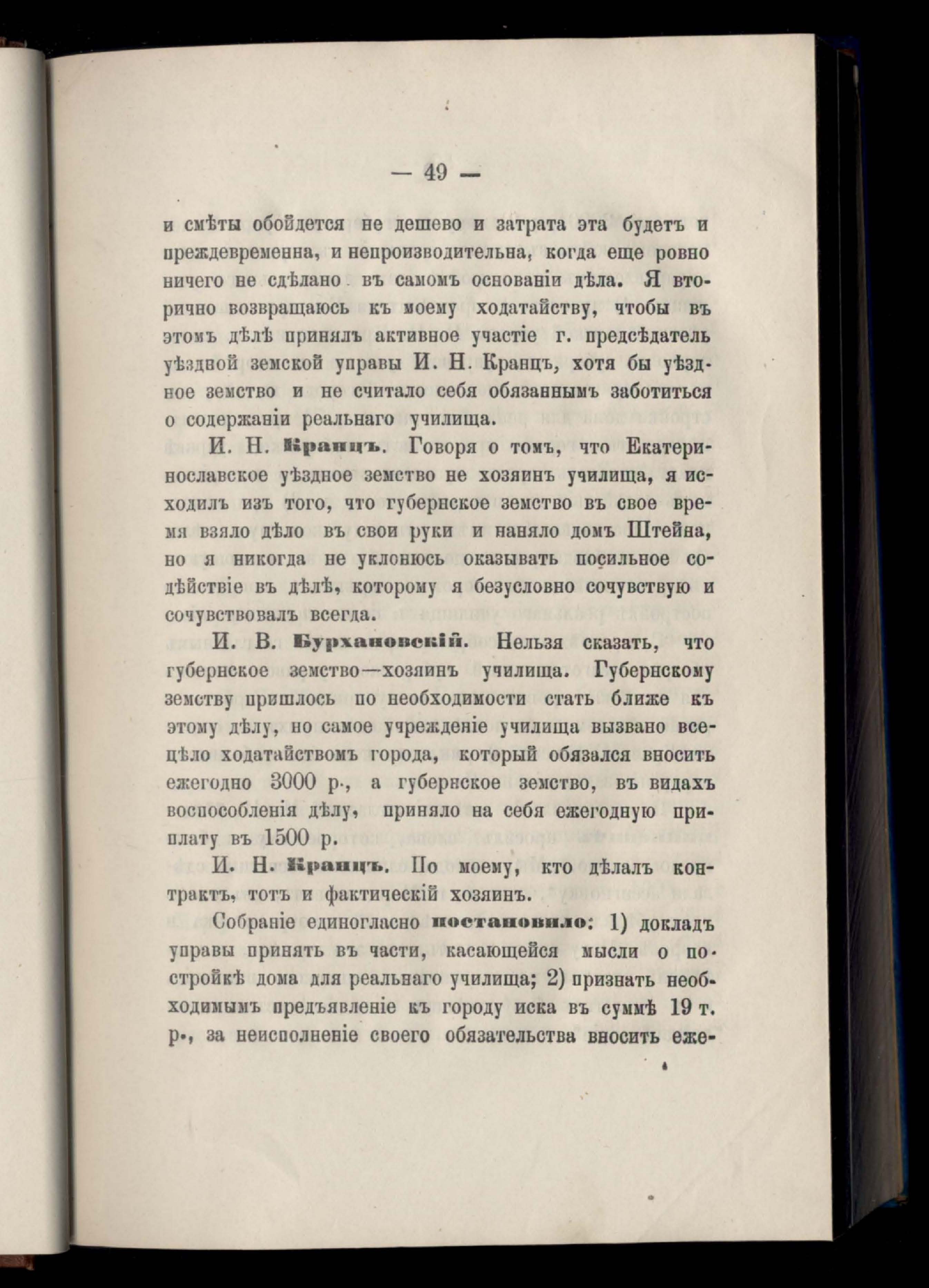 — 49 —

и смѣты обойдется не дешево и затрата эта будетъ и преждевременна, и непроизводительна, когда еще ровно ничего не сдѣлано въ самомъ основаніи дѣла. Я вторично возвращаюсь къ моему ходатайству, чтобы въ этомъ дѣлѣ принялъ активное участіе г. предсѣдатель уѣздной земской управы И. Н. Кранцъ, хотя бы уѣздное земство и не считало себя обязаннымъ заботиться о содержаніи реальнаго училища.

И. Н. Кранцъ. Говоря о томъ, что Екатеринославское уѣздное земство не хозяинъ училища, я исходилъ изъ того, что губернское земство въ свое время взяло дѣло въ свои руки и наняло домъ Штейна, но я никогда не уклонюсь оказывать посильное содѣйствіе въ дѣлѣ, которому я безусловно сочувствую и сочувствовалъ всегда.

И. В. Бурхановскій. Нельзя сказать, что губернское земство—хозяинъ училища. Губернскому земству пришлось по необходимости стать ближе къ этому дѣлу, но самое учрежденіе училища вызвано всецѣло ходатайствомъ города, который обязался вносить ежегодно 3000 р., а губернское земство, въ видахъ воспособленія дѣлу, приняло на себя ежегодную приплату въ 1500 р.

И. Н. Кранцъ. По моему, кто дѣлалъ контрактъ, тотъ и фактическій хозяинъ.

Собраніе единогласно постановило: 1) докладъ управы принять въ части, касающейся мысли о постройкѣ дома для реальнаго училища; 2) признать необходимымъ предъявленіе къ городу иска въ суммѣ 19 т. р., за неисполненіе своего обязательства вносить еже-